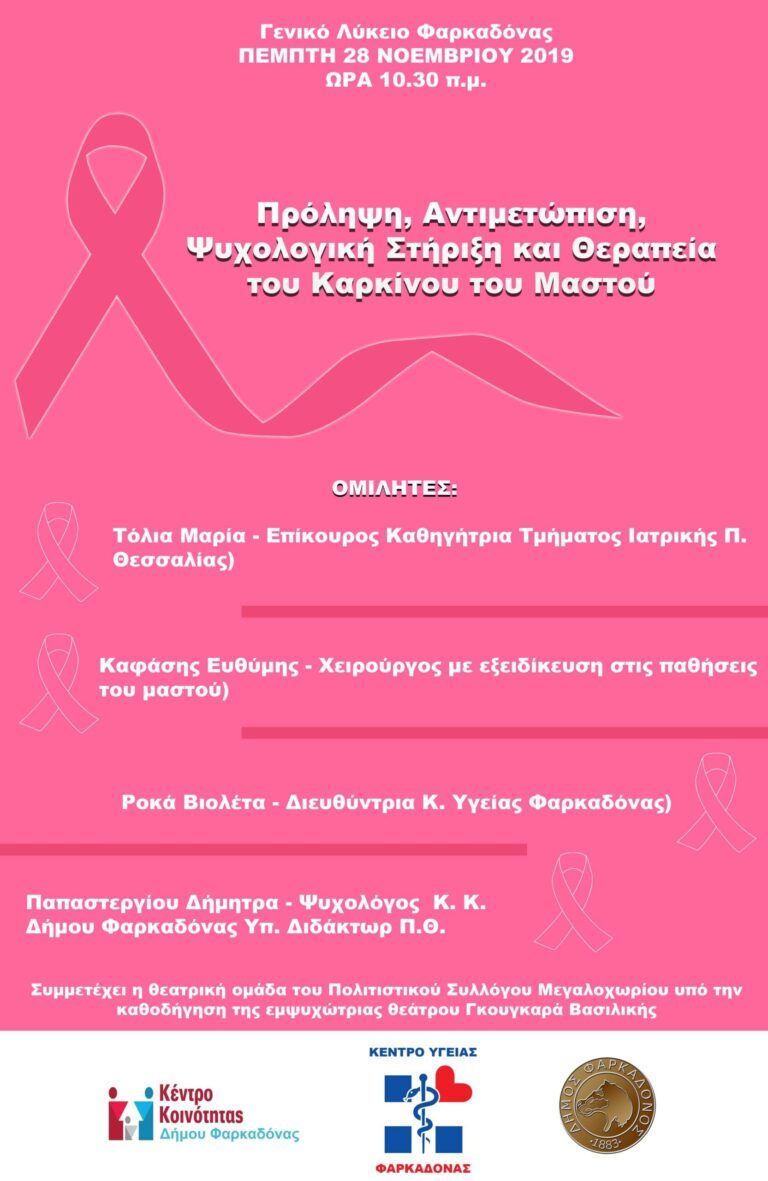 Γενικό Λύκειο Φαρκαδόνας
ΠΕΜΠΤΗ 28 ΝΟΕΜΒΡΙΟΥ 2019
ΩΡΑ 10.30 π.μ.

Πρόληψη, Αντιμετώπιση, Ψυχολογική Στήριξη και Θεραπεία του Καρκίνου του Μαστού

ΟΜΙΛΗΤΕΣ:

Τόλια Μαρία - Επίκουρος Καθηγήτρια Τμήματος Ιατρικής Π. Θεσσαλίας)

Καφάσης Ευθύμης - Χειρούργος με εξειδίκευση στις παθήσεις του μαστού)

Ροκά Βιολέτα - Διευθύντρια Κ. Υγείας Φαρκαδόνας)

Παπαστεργίου Δήμητρα - Ψυχολόγος Κ. Κ. Δήμου Φαρκαδόνας Υπ. Διδάκτωρ Π.Θ.

Συμμετέχει η θεατρική ομάδα του Πολιτιστικού Συλλόγου Μεγαλοχωρίου υπό την καθοδήγηση της εμψυχώτριας θεάτρου Γκουγκαρά Βασιλικής

Κέντρο Κοινότητας Δήμου Φαρκαδόνας

ΚΕΝΤΡΟ ΥΓΕΙΑΣ
ΦΑΡΚΑΔΟΝΑΣ

ΔΗΜΟΣ ΦΑΡΚΑΔΟΝΟΣ
1883